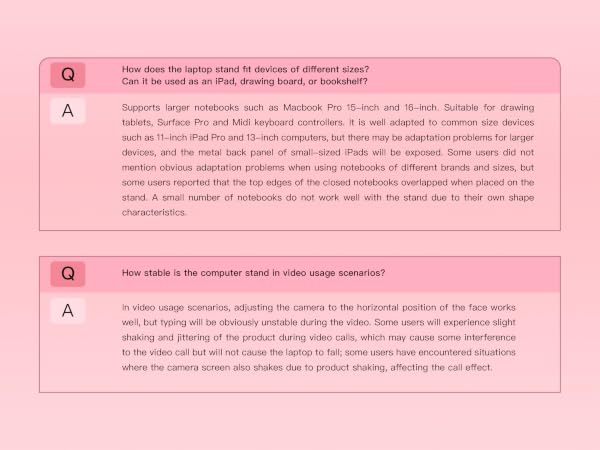 Q

How does the laptop stand fit devices of different sizes?
Can it be used as an iPad, drawing board, or bookshelf?

A

Supports larger notebooks such as Macbook Pro 15-inch and 16-inch. Suitable for drawing tablets, Surface Pro and Midi keyboard controllers. It is well adapted to common size devices such as 11-inch iPad Pro and 13-inch computers, but there may be adaptation problems for larger devices, and the metal back panel of small-sized iPads will be exposed. Some users did not mention obvious adaptation problems when using notebooks of different brands and sizes, but some users reported that the top edges of the closed notebooks overlapped when placed on the stand. A small number of notebooks do not work well with the stand due to their own shape characteristics.

Q

How stable is the computer stand in video usage scenarios?

A

In video usage scenarios, adjusting the camera to the horizontal position of the face works well, but typing will be obviously unstable during the video. Some users will experience slight shaking and jittering of the product during video calls, which may cause some interference to the video call but will not cause the laptop to fall; some users have encountered situations where the camera screen also shakes due to product shaking, affecting the call effect.